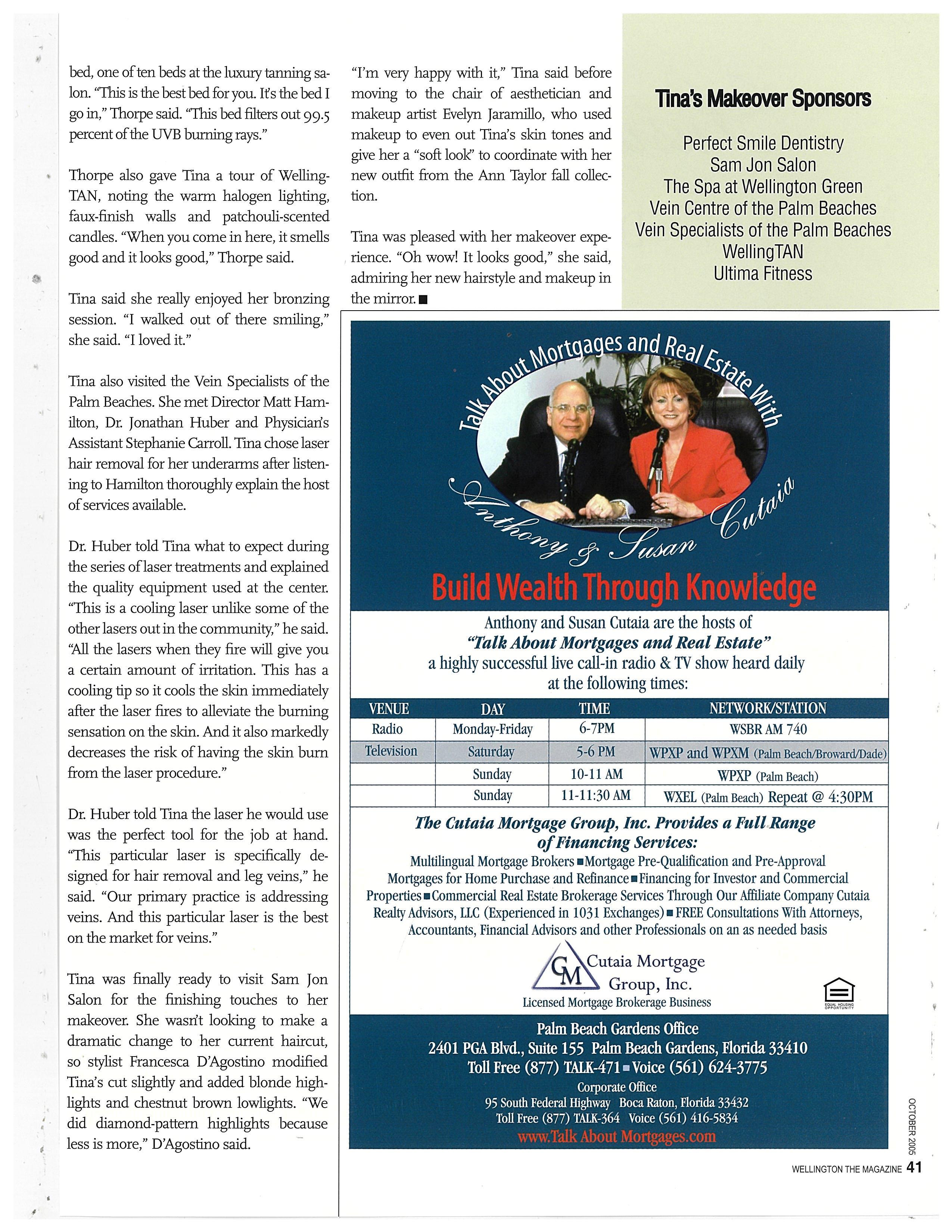 bed, one of ten beds at the luxury tanning salon. "This is the best bed for you. It's the bed I go in," Thorpe said. "This bed filters out 99.5 percent of the UVB burning rays."

Thorpe also gave Tina a tour of WellingTAN, noting the warm halogen lighting, faux-finish walls and patchouli-scented candles. "When you come in here, it smells good and it looks good," Thorpe said.

Tina said she really enjoyed her bronzing session. "I walked out of there smiling," she said. "I loved it."

Tina also visited the Vein Specialists of the Palm Beaches. She met Director Matt Hamilton, Dr. Jonathan Huber and Physician's Assistant Stephanie Carroll. Tina chose laser hair removal for her underarms after listening to Hamilton thoroughly explain the host of services available.

Dr. Huber told Tina what to expect during the series of laser treatments and explained the quality equipment used at the center. "This is a cooling laser unlike some of the other lasers out in the community," he said. "All the lasers when they fire will give you a certain amount of irritation. This has a cooling tip so it cools the skin immediately after the laser fires to alleviate the burning sensation on the skin. And it also markedly decreases the risk of having the skin burn from the laser procedure."

Dr. Huber told Tina the laser he would use was the perfect tool for the job at hand. "This particular laser is specifically designed for hair removal and leg veins," he said. "Our primary practice is addressing veins. And this particular laser is the best on the market for veins."

Tina was finally ready to visit Sam Jon Salon for the finishing touches to her makeover. She wasn't looking to make a dramatic change to her current haircut, so stylist Francesca D'Agostino modified Tina's cut slightly and added blonde highlights and chestnut brown lowlights. "We did diamond-pattern highlights because less is more," D'Agostino said.

"I'm very happy with it," Tina said before moving to the chair of aesthetician and makeup artist Evelyn Jaramillo, who used makeup to even out Tina's skin tones and give her a "soft look" to coordinate with her new outfit from the Ann Taylor fall collection.

Tina was pleased with her makeover experience. "Oh wow! It looks good," she said, admiring her new hairstyle and makeup in the mirror. ■

Tina's Makeover Sponsors

Perfect Smile Dentistry
Sam Jon Salon
The Spa at Wellington Green
Vein Centre of the Palm Beaches
Vein Specialists of the Palm Beaches
WellingTAN
Ultima Fitness

Talk About Mortgages and Real Estate With
Anthony & Susan Cutaia

Build Wealth Through Knowledge

Anthony and Susan Cutaia are the hosts of "Talk About Mortgages and Real Estate" a highly successful live call-in radio & TV show heard daily at the following times:

| VENUE | DAY | TIME | NETWORK/STATION |
|---|---|---|---|
| Radio | Monday-Friday | 6-7PM | WSBR AM 740 |
| Television | Saturday | 5-6 PM | WPXP and WPXM (Palm Beach/Broward/Dade) |
| | Sunday | 10-11 AM | WPXP (Palm Beach) |
| | Sunday | 11-11:30 AM | WXEL (Palm Beach) Repeat @ 4:30PM |

The Cutaia Mortgage Group, Inc. Provides a Full Range of Financing Services:
Multilingual Mortgage Brokers ■ Mortgage Pre-Qualification and Pre-Approval Mortgages for Home Purchase and Refinance ■ Financing for Investor and Commercial Properties ■ Commercial Real Estate Brokerage Services Through Our Affiliate Company Cutaia Realty Advisors, LLC (Experienced in 1031 Exchanges) ■ FREE Consultations With Attorneys, Accountants, Financial Advisors and other Professionals on an as needed basis

CM Cutaia Mortgage Group, Inc.
Licensed Mortgage Brokerage Business
EQUAL HOUSING OPPORTUNITY

Palm Beach Gardens Office
2401 PGA Blvd., Suite 155 Palm Beach Gardens, Florida 33410
Toll Free (877) TALK-471 ■ Voice (561) 624-3775
Corporate Office
95 South Federal Highway Boca Raton, Florida 33432
Toll Free (877) TALK-364 Voice (561) 416-5834
www.Talk About Mortgages.com

OCTOBER 2005
WELLINGTON THE MAGAZINE 41